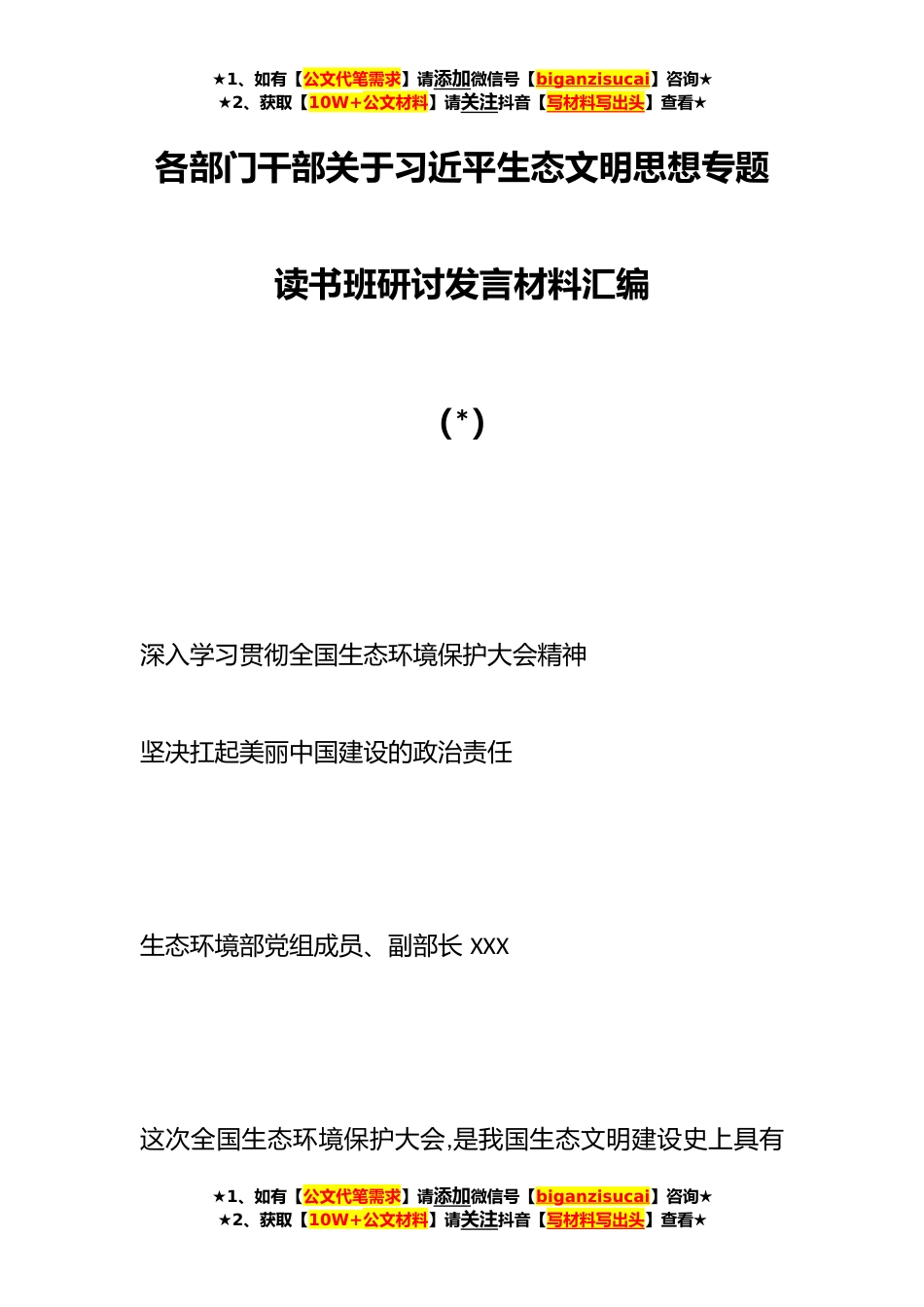 ★1、如有【公文代笔需求】请添加微信号【biganzisucai】咨询★
★2、获取【10W+公文材料】请关注抖音【写材料写出头】查看★

各部门干部关于习近平生态文明思想专题

读书班研讨发言材料汇编

（*）

深入学习贯彻全国生态环境保护大会精神

坚决扛起美丽中国建设的政治责任

生态环境部党组成员、副部长 XXX

这次全国生态环境保护大会,是我国生态文明建设史上具有

★1、如有【公文代笔需求】请添加微信号【biganzisucai】咨询★
★2、获取【10W+公文材料】请关注抖音【写材料写出头】查看★